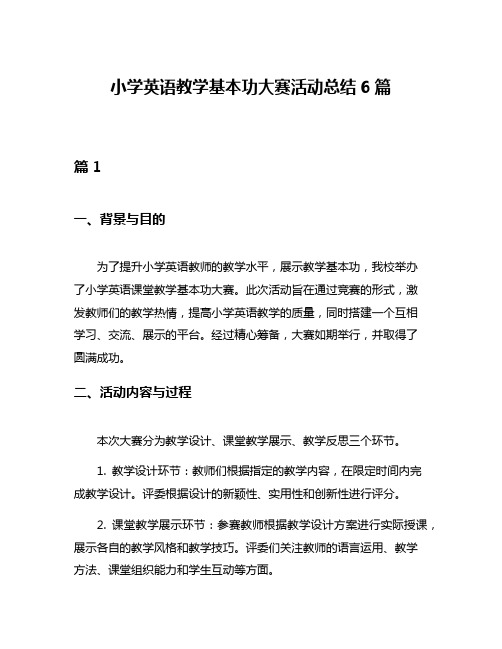 小学英语教学基本功大赛活动总结 6 篇

篇 1

一、背景与目的

为了提升小学英语教师的教学水平，展示教学基本功，我校举办了小学英语课堂教学基本功大赛。此次活动旨在通过竞赛的形式，激发教师们的教学热情，提高小学英语教学的质量，同时搭建一个互相学习、交流、展示的平台。经过精心筹备，大赛如期举行，并取得了圆满成功。

二、活动内容与过程

本次大赛分为教学设计、课堂教学展示、教学反思三个环节。

1. 教学设计环节：教师们根据指定的教学内容，在限定时间内完成教学设计。评委根据设计的新颖性、实用性和创新性进行评分。

2. 课堂教学展示环节：参赛教师根据教学设计方案进行实际授课，展示各自的教学风格和教学技巧。评委们关注教师的语言运用、教学方法、课堂组织能力和学生互动等方面。